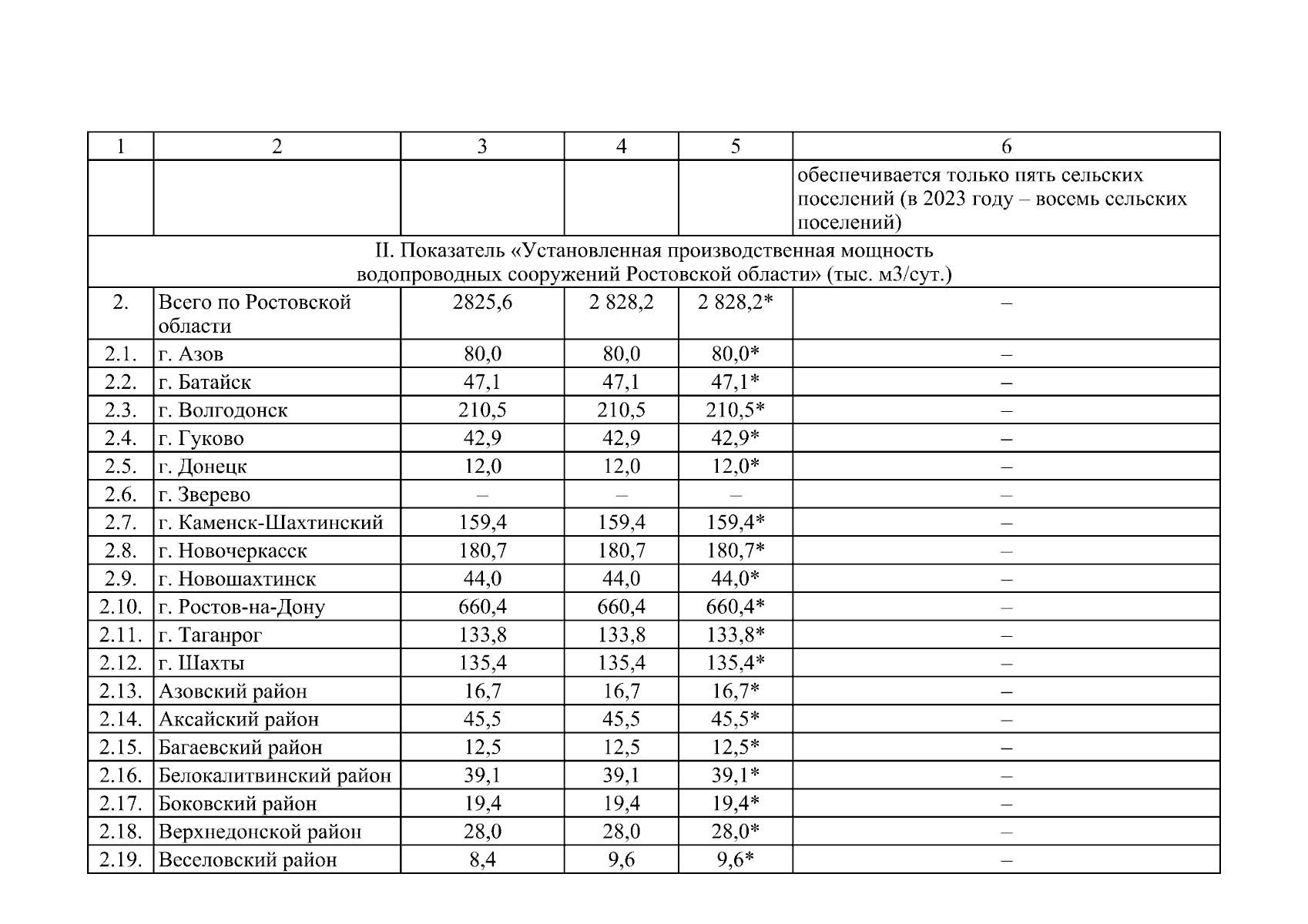 | 1 | 2 | 3 | 4 | 5 | 6 |
|---|---|---|---|---|---|
| | | | | | обеспечивается только пять сельских поселений (в 2023 году – восемь сельских поселений) |
| II. Показатель «Установленная производственная мощность водопроводных сооружений Ростовской области» (тыс. м3/сут.) | | | | | |
| 2. | Всего по Ростовской области | 2825,6 | 2 828,2 | 2 828,2* | – |
| 2.1. | г. Азов | 80,0 | 80,0 | 80,0* | – |
| 2.2. | г. Батайск | 47,1 | 47,1 | 47,1* | – |
| 2.3. | г. Волгодонск | 210,5 | 210,5 | 210,5* | – |
| 2.4. | г. Гуково | 42,9 | 42,9 | 42,9* | – |
| 2.5. | г. Донецк | 12,0 | 12,0 | 12,0* | – |
| 2.6. | г. Зверево | – | – | – | – |
| 2.7. | г. Каменск-Шахтинский | 159,4 | 159,4 | 159,4* | – |
| 2.8. | г. Новочеркасск | 180,7 | 180,7 | 180,7* | – |
| 2.9. | г. Новошахтинск | 44,0 | 44,0 | 44,0* | – |
| 2.10. | г. Ростов-на-Дону | 660,4 | 660,4 | 660,4* | – |
| 2.11. | г. Таганрог | 133,8 | 133,8 | 133,8* | – |
| 2.12. | г. Шахты | 135,4 | 135,4 | 135,4* | – |
| 2.13. | Азовский район | 16,7 | 16,7 | 16,7* | – |
| 2.14. | Аксайский район | 45,5 | 45,5 | 45,5* | – |
| 2.15. | Багаевский район | 12,5 | 12,5 | 12,5* | – |
| 2.16. | Белокалитвинский район | 39,1 | 39,1 | 39,1* | – |
| 2.17. | Боковский район | 19,4 | 19,4 | 19,4* | – |
| 2.18. | Верхнедонской район | 28,0 | 28,0 | 28,0* | – |
| 2.19. | Веселовский район | 8,4 | 9,6 | 9,6* | – |